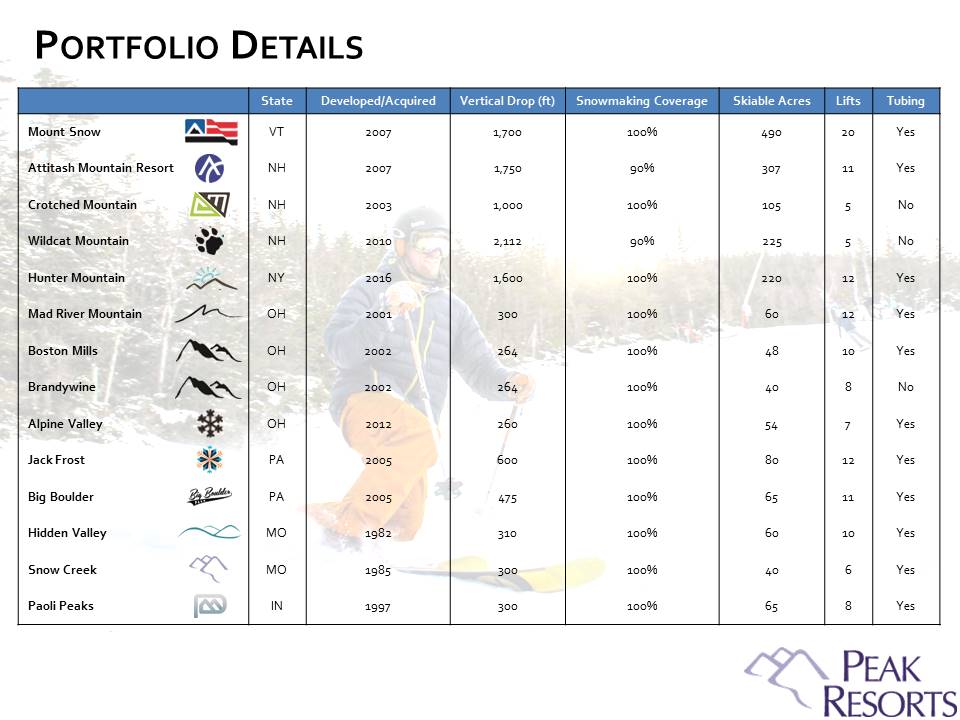 PORTFOLIO DETAILS

| | State | Developed/Acquired | Vertical Drop (ft) | Snowmaking Coverage | Skiable Acres | Lifts | Tubing |
|---|---|---|---|---|---|---|---|
| Mount Snow | VT | 2007 | 1,700 | 100% | 490 | 20 | Yes |
| Attitash Mountain Resort | NH | 2007 | 1,750 | 90% | 307 | 11 | Yes |
| Crotched Mountain | NH | 2003 | 1,000 | 100% | 105 | 5 | No |
| Wildcat Mountain | NH | 2010 | 2,112 | 90% | 225 | 5 | No |
| Hunter Mountain | NY | 2016 | 1,600 | 100% | 220 | 12 | Yes |
| Mad River Mountain | OH | 2001 | 300 | 100% | 60 | 12 | Yes |
| Boston Mills | OH | 2002 | 264 | 100% | 48 | 10 | Yes |
| Brandywine | OH | 2002 | 264 | 100% | 40 | 8 | No |
| Alpine Valley | OH | 2012 | 260 | 100% | 54 | 7 | Yes |
| Jack Frost | PA | 2005 | 600 | 100% | 80 | 12 | Yes |
| Big Boulder | PA | 2005 | 475 | 100% | 65 | 11 | Yes |
| Hidden Valley | MO | 1982 | 310 | 100% | 60 | 10 | Yes |
| Snow Creek | MO | 1985 | 300 | 100% | 40 | 6 | Yes |
| Paoli Peaks | IN | 1997 | 300 | 100% | 65 | 8 | Yes |

Big Boulder

PEAK RESORTS